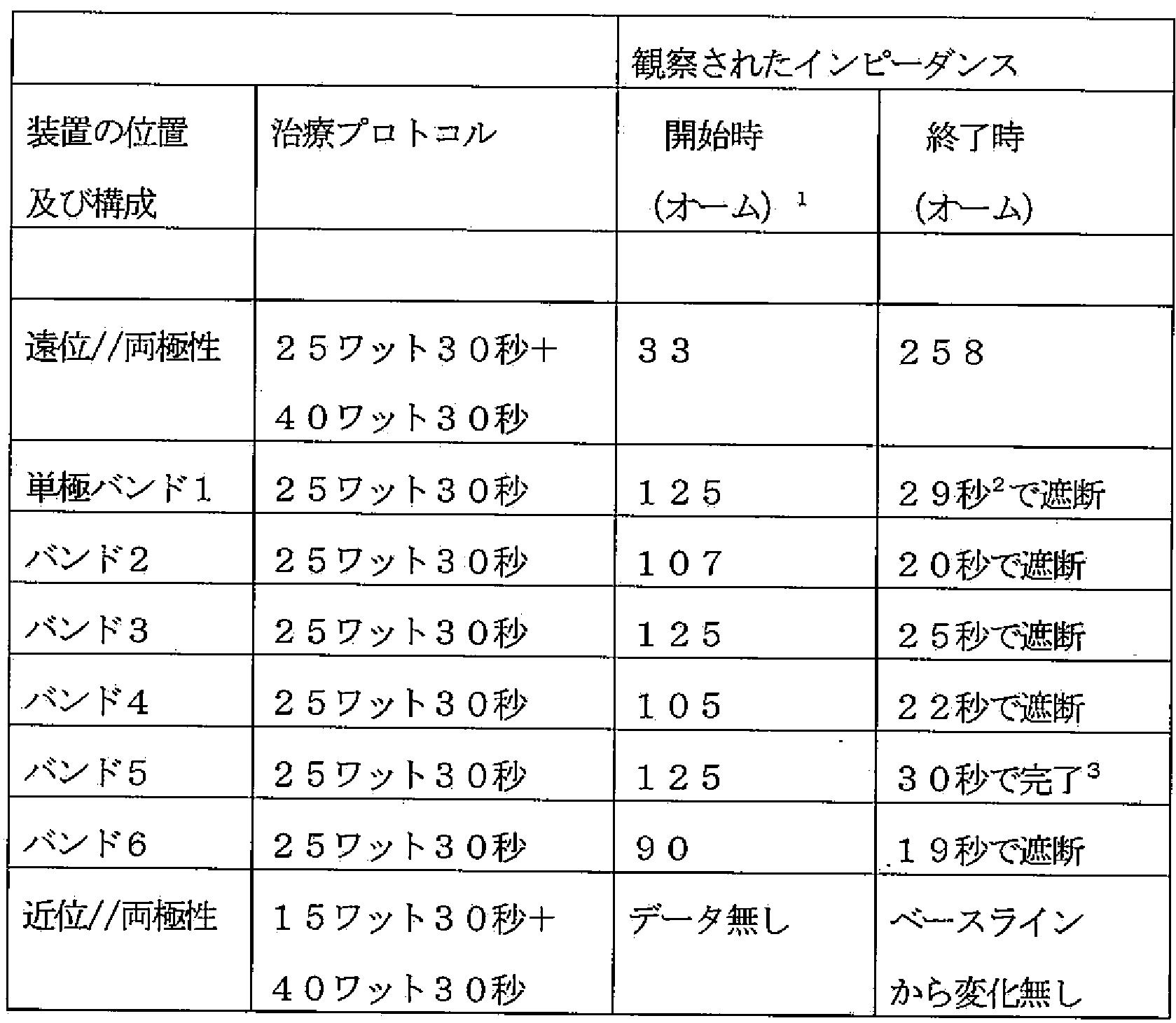 | | | 観察されたインピーダンス | |
|---|---|---|---|
| 装置の位置及び構成 | 治療プロトコル | 開始時（オーム）$^1$ | 終了時（オーム） |
| | | | |
| 遠位//両極性 | ２５ワット３０秒＋４０ワット３０秒 | ３３ | ２５８ |
| 単極バンド１ | ２５ワット３０秒 | １２５ | ２９秒$^2$で遮断 |
| バンド２ | ２５ワット３０秒 | １０７ | ２０秒で遮断 |
| バンド３ | ２５ワット３０秒 | １２５ | ２５秒で遮断 |
| バンド４ | ２５ワット３０秒 | １０５ | ２２秒で遮断 |
| バンド５ | ２５ワット３０秒 | １２５ | ３０秒で完了$^3$ |
| バンド６ | ２５ワット３０秒 | ９０ | １９秒で遮断 |
| 近位//両極性 | １５ワット３０秒＋４０ワット３０秒 | データ無し | ベースラインから変化無し |